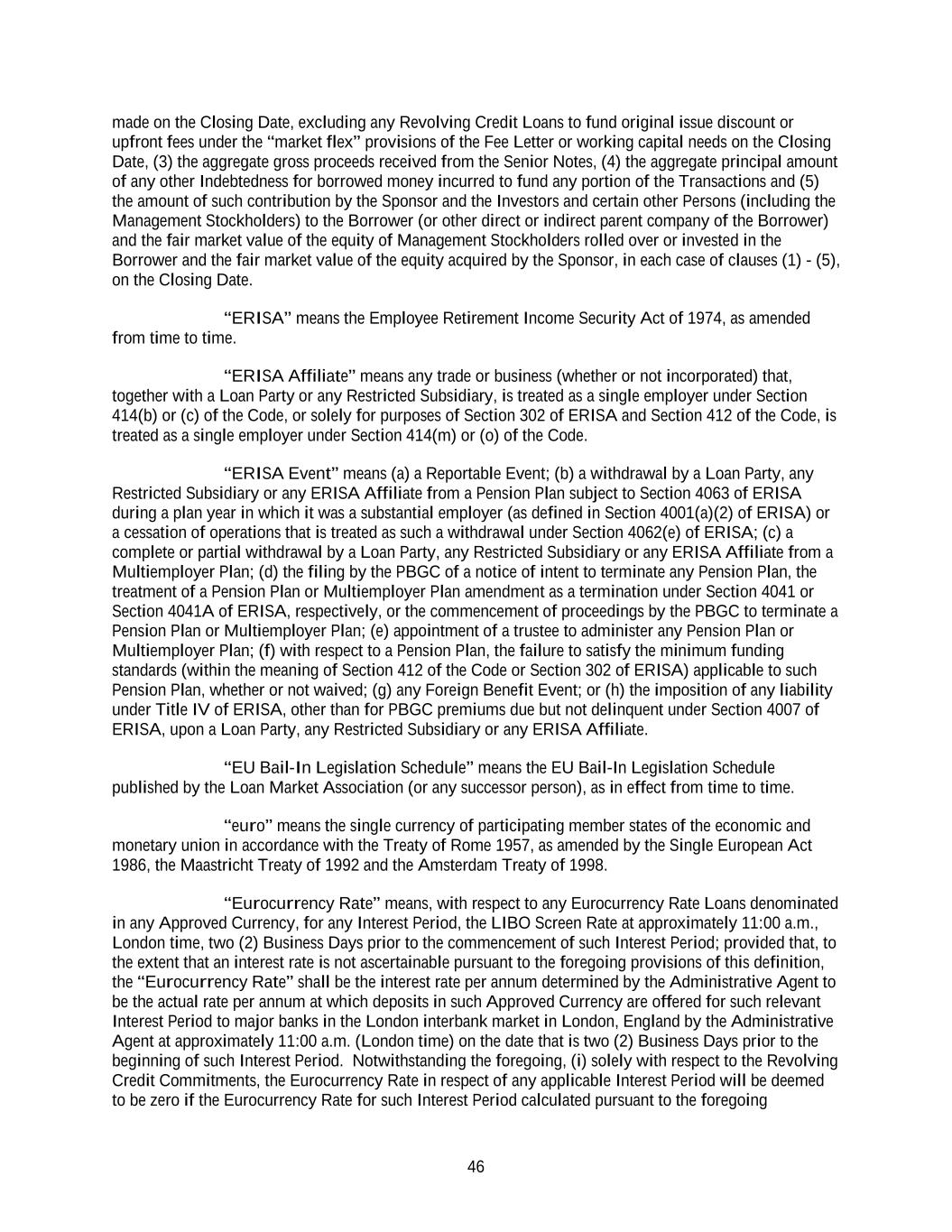 made on the Closing Date, excluding any Revolving Credit Loans to fund original issue discount or upfront fees under the “market flex” provisions of the Fee Letter or working capital needs on the Closing Date, (3) the aggregate gross proceeds received from the Senior Notes, (4) the aggregate principal amount of any other Indebtedness for borrowed money incurred to fund any portion of the Transactions and (5) the amount of such contribution by the Sponsor and the Investors and certain other Persons (including the Management Stockholders) to the Borrower (or other direct or indirect parent company of the Borrower) and the fair market value of the equity of Management Stockholders rolled over or invested in the Borrower and the fair market value of the equity acquired by the Sponsor, in each case of clauses (1) - (5), on the Closing Date.

“ERISA” means the Employee Retirement Income Security Act of 1974, as amended from time to time.

“ERISA Affiliate” means any trade or business (whether or not incorporated) that, together with a Loan Party or any Restricted Subsidiary, is treated as a single employer under Section 414(b) or (c) of the Code, or solely for purposes of Section 302 of ERISA and Section 412 of the Code, is treated as a single employer under Section 414(m) or (o) of the Code.

“ERISA Event” means (a) a Reportable Event; (b) a withdrawal by a Loan Party, any Restricted Subsidiary or any ERISA Affiliate from a Pension Plan subject to Section 4063 of ERISA during a plan year in which it was a substantial employer (as defined in Section 4001(a)(2) of ERISA) or a cessation of operations that is treated as such a withdrawal under Section 4062(e) of ERISA; (c) a complete or partial withdrawal by a Loan Party, any Restricted Subsidiary or any ERISA Affiliate from a Multiemployer Plan; (d) the filing by the PBGC of a notice of intent to terminate any Pension Plan, the treatment of a Pension Plan or Multiemployer Plan amendment as a termination under Section 4041 or Section 4041A of ERISA, respectively, or the commencement of proceedings by the PBGC to terminate a Pension Plan or Multiemployer Plan; (e) appointment of a trustee to administer any Pension Plan or Multiemployer Plan; (f) with respect to a Pension Plan, the failure to satisfy the minimum funding standards (within the meaning of Section 412 of the Code or Section 302 of ERISA) applicable to such Pension Plan, whether or not waived; (g) any Foreign Benefit Event; or (h) the imposition of any liability under Title IV of ERISA, other than for PBGC premiums due but not delinquent under Section 4007 of ERISA, upon a Loan Party, any Restricted Subsidiary or any ERISA Affiliate.

“EU Bail-In Legislation Schedule” means the EU Bail-In Legislation Schedule published by the Loan Market Association (or any successor person), as in effect from time to time.

“euro” means the single currency of participating member states of the economic and monetary union in accordance with the Treaty of Rome 1957, as amended by the Single European Act 1986, the Maastricht Treaty of 1992 and the Amsterdam Treaty of 1998.

“Eurocurrency Rate” means, with respect to any Eurocurrency Rate Loans denominated in any Approved Currency, for any Interest Period, the LIBO Screen Rate at approximately 11:00 a.m., London time, two (2) Business Days prior to the commencement of such Interest Period; provided that, to the extent that an interest rate is not ascertainable pursuant to the foregoing provisions of this definition, the “Eurocurrency Rate” shall be the interest rate per annum determined by the Administrative Agent to be the actual rate per annum at which deposits in such Approved Currency are offered for such relevant Interest Period to major banks in the London interbank market in London, England by the Administrative Agent at approximately 11:00 a.m. (London time) on the date that is two (2) Business Days prior to the beginning of such Interest Period. Notwithstanding the foregoing, (i) solely with respect to the Revolving Credit Commitments, the Eurocurrency Rate in respect of any applicable Interest Period will be deemed to be zero if the Eurocurrency Rate for such Interest Period calculated pursuant to the foregoing

46